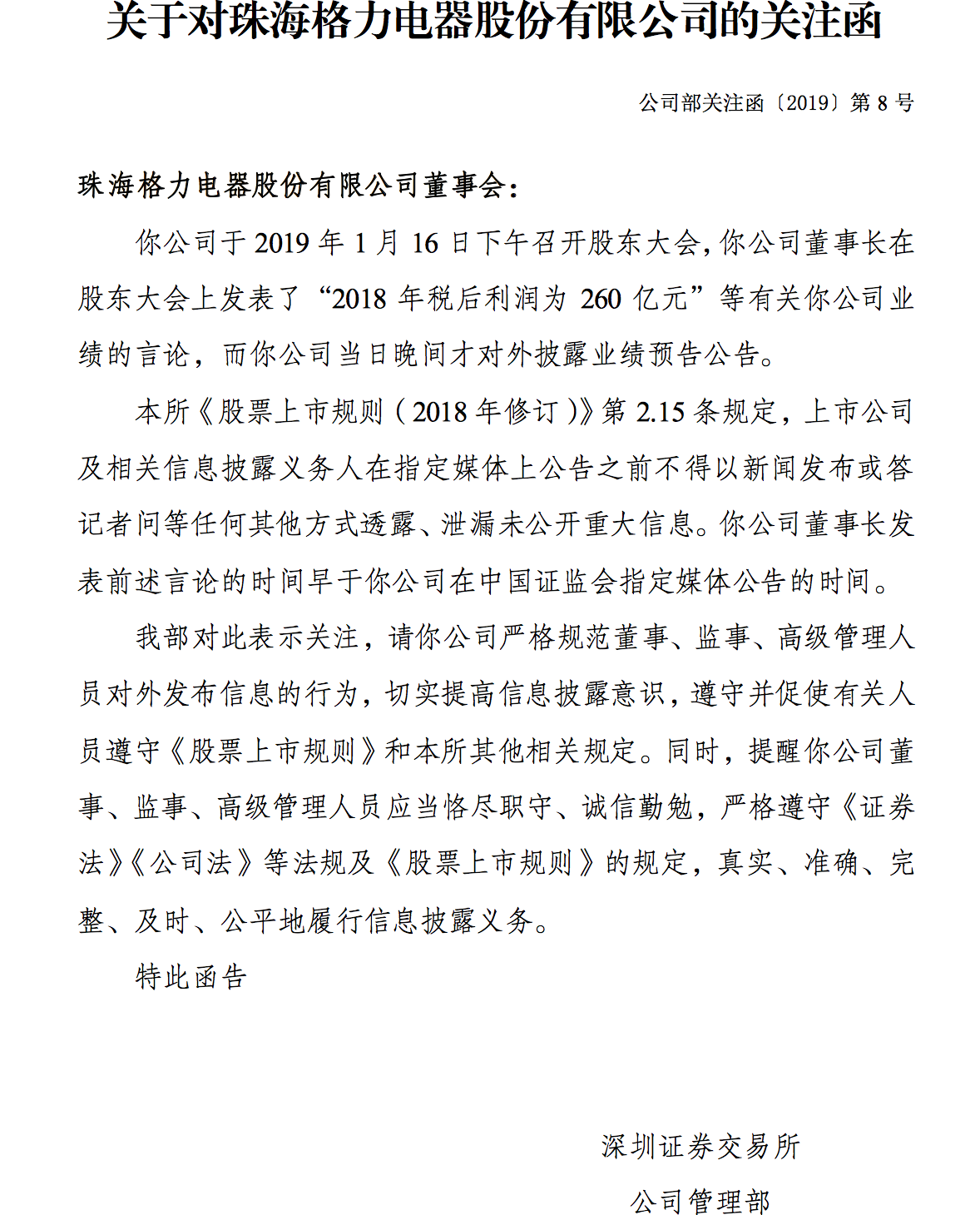 关于对珠海格力电器股份有限公司的关注函

公司部关注函〔2019〕第 8 号

珠海格力电器股份有限公司董事会：

你公司于 2019 年 1 月 16 日下午召开股东大会，你公司董事长在股东大会上发表了“2018 年税后利润为 260 亿元”等有关你公司业绩的言论，而你公司当日晚间才对外披露业绩预告公告。

本所《股票上市规则（2018 年修订）》第 2.15 条规定，上市公司及相关信息披露义务人在指定媒体上公告之前不得以新闻发布或答记者问等任何其他方式透露、泄漏未公开重大信息。你公司董事长发表前述言论的时间早于你公司在中国证监会指定媒体公告的时间。

我部对此表示关注，请你公司严格规范董事、监事、高级管理人员对外发布信息的行为，切实提高信息披露意识，遵守并促使有关人员遵守《股票上市规则》和本所其他相关规定。同时，提醒你公司董事、监事、高级管理人员应当恪尽职守、诚信勤勉，严格遵守《证券法》《公司法》等法规及《股票上市规则》的规定，真实、准确、完整、及时、公平地履行信息披露义务。

特此函告

深圳证券交易所

公司管理部